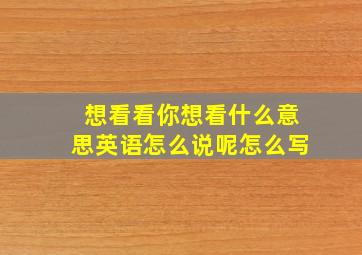 想看看你想看什么意思英语怎么说呢怎么写